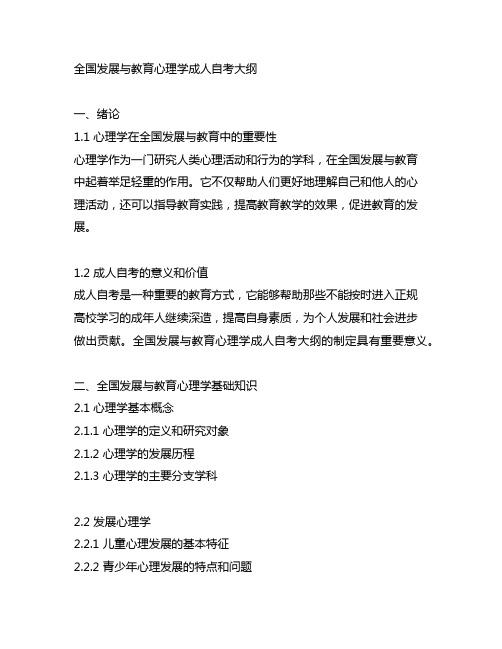 全国发展与教育心理学成人自考大纲

一、绪论

1.1 心理学在全国发展与教育中的重要性

心理学作为一门研究人类心理活动和行为的学科，在全国发展与教育中起着举足轻重的作用。它不仅帮助人们更好地理解自己和他人的心理活动，还可以指导教育实践，提高教育教学的效果，促进教育的发展。

1.2 成人自考的意义和价值

成人自考是一种重要的教育方式，它能够帮助那些不能按时进入正规高校学习的成年人继续深造，提高自身素质，为个人发展和社会进步做出贡献。全国发展与教育心理学成人自考大纲的制定具有重要意义。

二、全国发展与教育心理学基础知识

2.1 心理学基本概念

2.1.1 心理学的定义和研究对象

2.1.2 心理学的发展历程

2.1.3 心理学的主要分支学科

2.2 发展心理学

2.2.1 儿童心理发展的基本特征

2.2.2 青少年心理发展的特点和问题